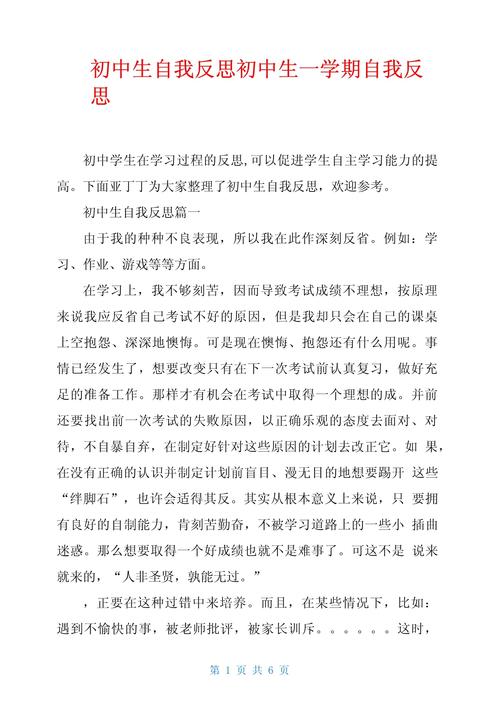 初中生自我反思初中生一学期自我反思

初中学生在学习过程的反思,可以促进学生自主学习能力的提高。下面亚丁丁为大家整理了初中生自我反思，欢迎参考。

初中生自我反思篇一

由于我的种种不良表现，所以我在此作深刻反省。例如：学习、作业、游戏等等方面。

在学习上，我不够刻苦，因而导致考试成绩不理想，按原理来说我应反省自己考试不好的原因，但是我却只会在自己的课桌上空抱怨、深深地懊悔。可是现在懊悔、抱怨还有什么用呢。事情已经发生了，想要改变只有在下一次考试前认真复习，做好充足的准备工作。那样才有机会在考试中取得一个理想的成。并前还要找出前一次考试的失败原因，以正确乐观的态度去面对、对待，不自暴自弃，在制定好针对这些原因的计划去改正它。如 果，在没有正确的认识并制定计划前盲目、漫无目的地想要踢开 这些“绊脚石”，也许会适得其反。其实从根本意义上来说，只 要拥有良好的自制能力，肯刻苦勤奋，不被学习道路上的一些小 插曲迷惑。那么想要取得一个好成绩也就不是难事了。可这不是 说来就来的，“人非圣贤，孰能无过。”

，正要在这种过错中来培养。而且，在某些情况下，比如：遇到不愉快的事，被老师批评，被家长训斥。。。。。。这时，

第 1 页 共 6 页